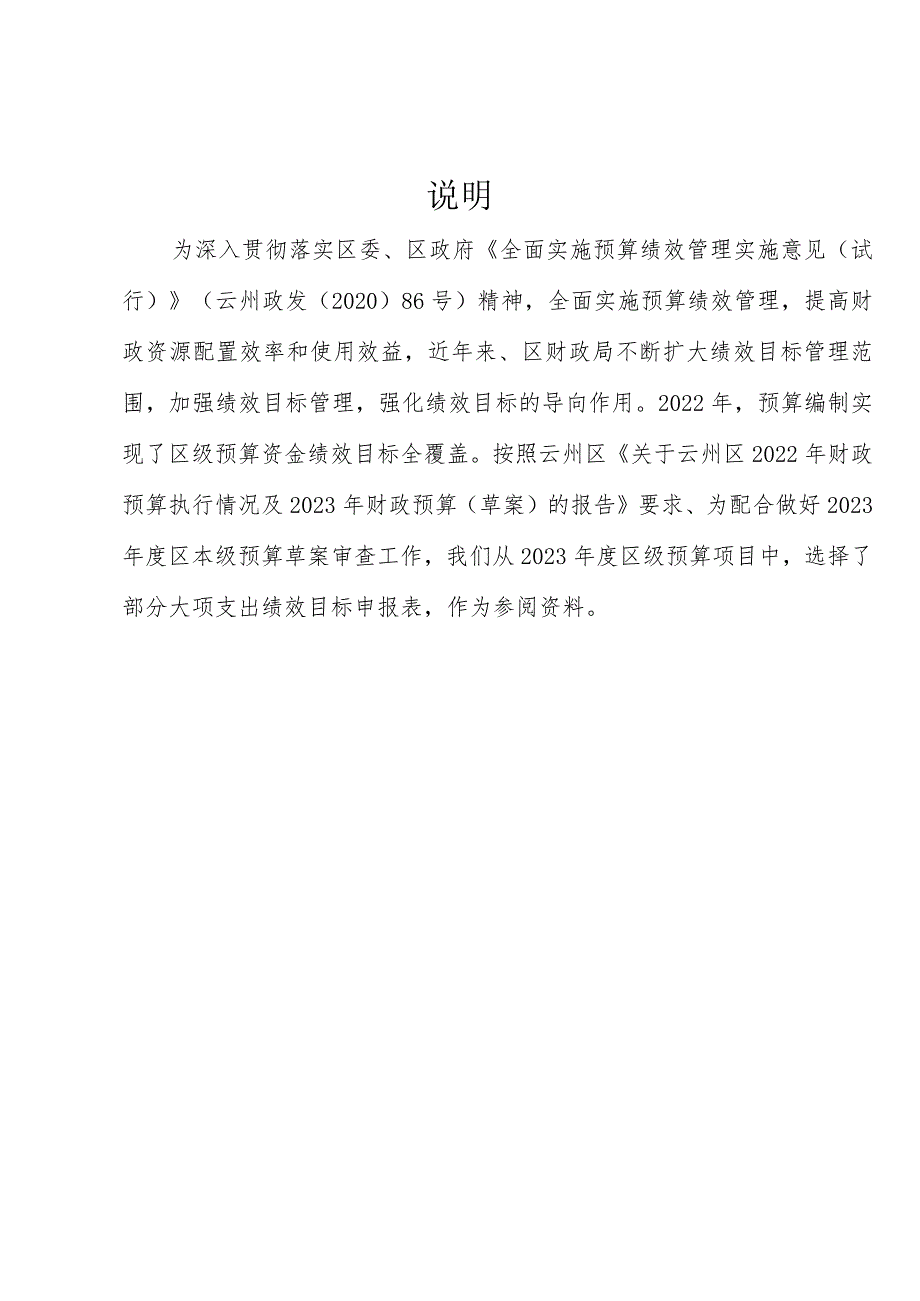 说明

为深入贯彻落实区委、区政府《全面实施预算绩效管理实施意见（试行）》（云州政发（2020）86号）精神，全面实施预算绩效管理，提高财政资源配置效率和使用效益，近年来、区财政局不断扩大绩效目标管理范围，加强绩效目标管理，强化绩效目标的导向作用。2022年，预算编制实现了区级预算资金绩效目标全覆盖。按照云州区《关于云州区2022年财政预算执行情况及2023年财政预算（草案）的报告》要求、为配合做好2023年度区本级预算草案审查工作，我们从2023年度区级预算项目中，选择了部分大项支出绩效目标申报表，作为参阅资料。